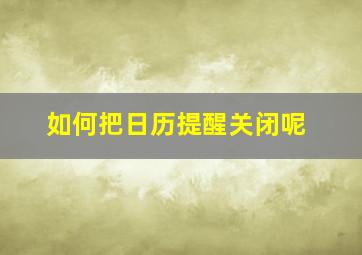 如何把日历提醒关闭呢